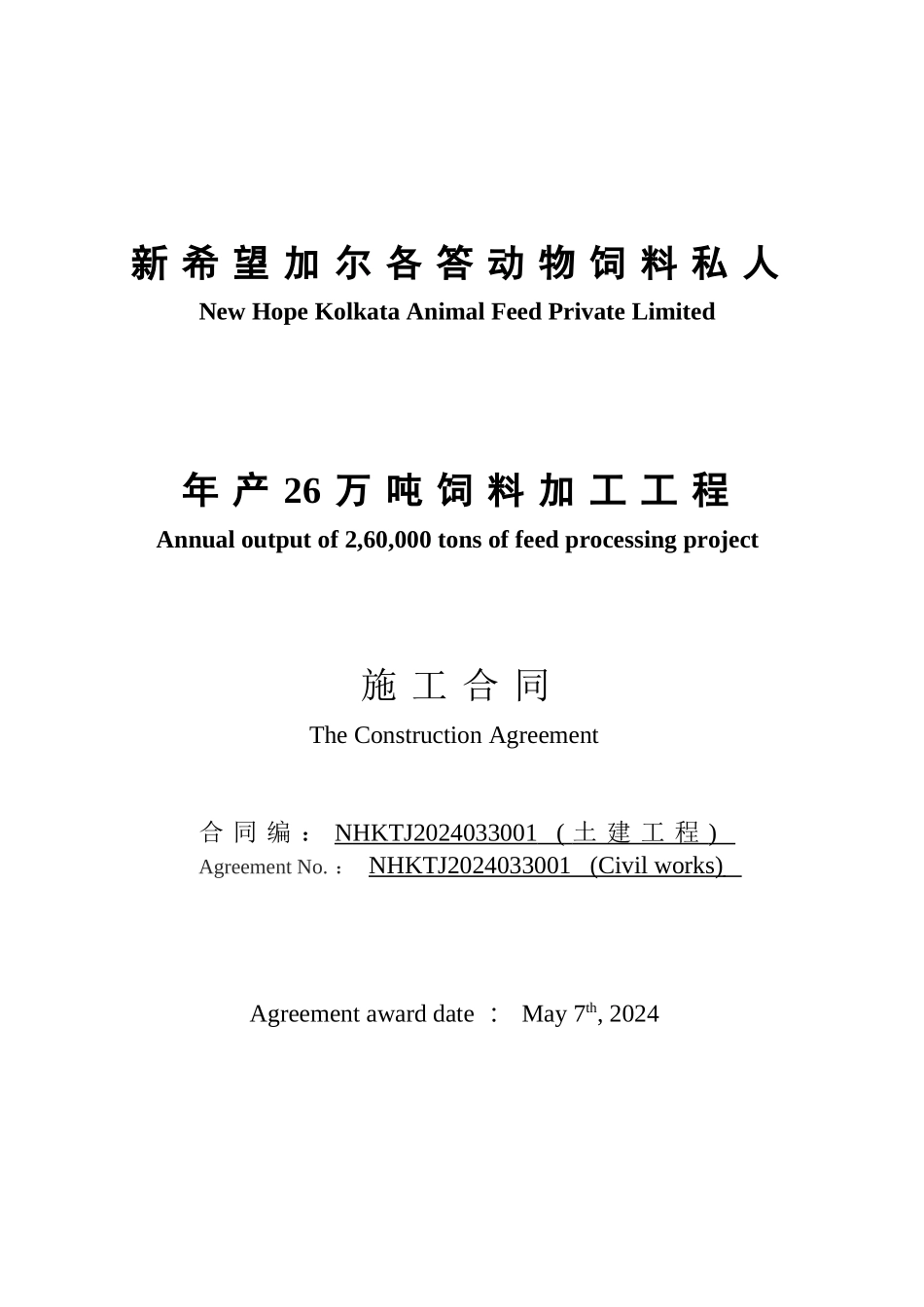 新希望加尔各答动物饲料私人
New Hope Kolkata Animal Feed Private Limited

年产 26 万吨饲料加工工程
Annual output of 2,60,000 tons of feed processing project

施工合同
The Construction Agreement

合同编： NHKTJ2024033001 （土建工程）
Agreement No.： NHKTJ2024033001 (Civil works)

Agreement award date ： May 7$^{th}$, 2024